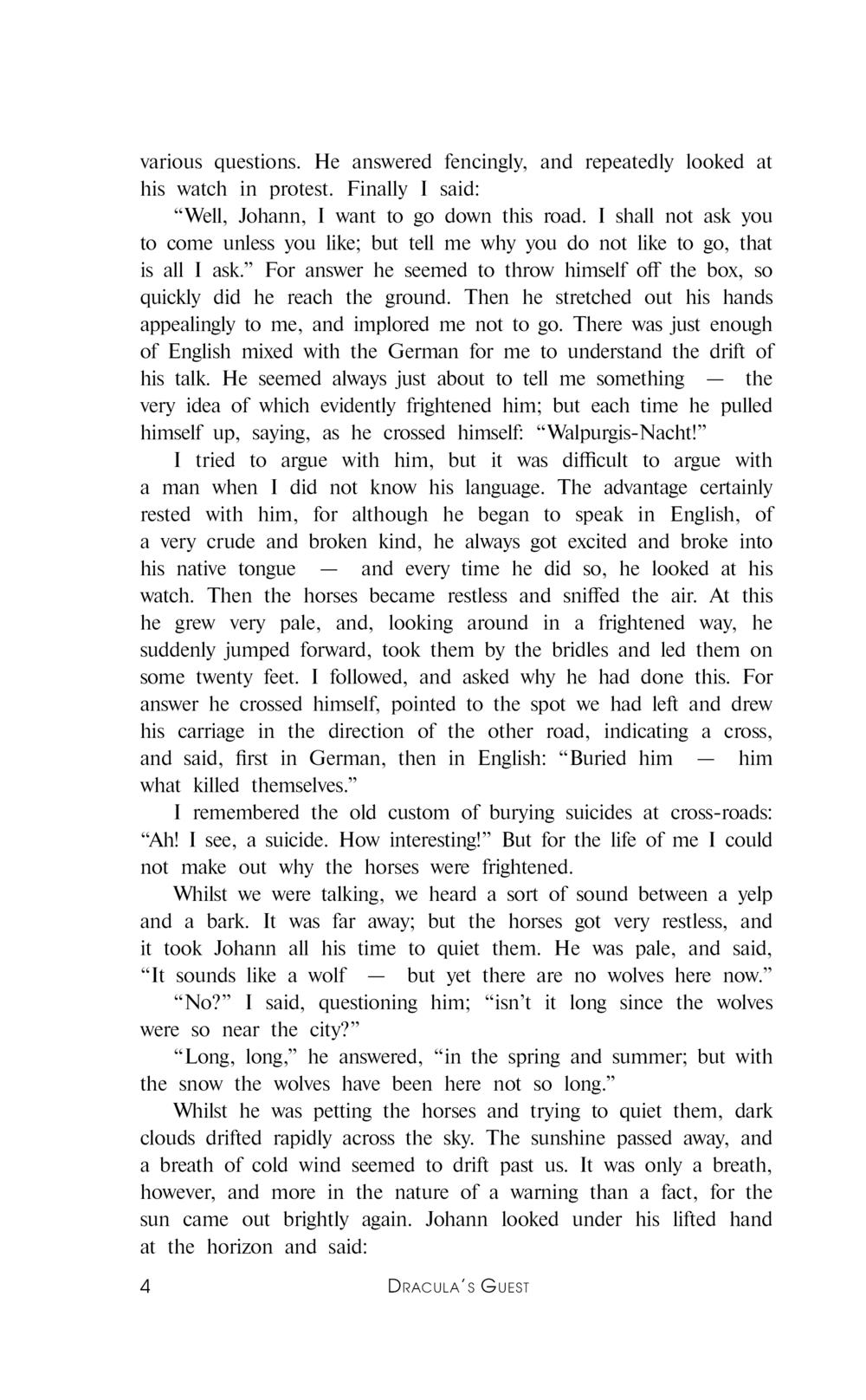 various questions. He answered fencingly, and repeatedly looked at his watch in protest. Finally I said:

“Well, Johann, I want to go down this road. I shall not ask you to come unless you like; but tell me why you do not like to go, that is all I ask.” For answer he seemed to throw himself off the box, so quickly did he reach the ground. Then he stretched out his hands appealingly to me, and implored me not to go. There was just enough of English mixed with the German for me to understand the drift of his talk. He seemed always just about to tell me something — the very idea of which evidently frightened him; but each time he pulled himself up, saying, as he crossed himself: “Walpurgis-Nacht!”

I tried to argue with him, but it was difficult to argue with a man when I did not know his language. The advantage certainly rested with him, for although he began to speak in English, of a very crude and broken kind, he always got excited and broke into his native tongue — and every time he did so, he looked at his watch. Then the horses became restless and sniffed the air. At this he grew very pale, and, looking around in a frightened way, he suddenly jumped forward, took them by the bridles and led them on some twenty feet. I followed, and asked why he had done this. For answer he crossed himself, pointed to the spot we had left and drew his carriage in the direction of the other road, indicating a cross, and said, first in German, then in English: “Buried him — him what killed themselves.”

I remembered the old custom of burying suicides at cross-roads: “Ah! I see, a suicide. How interesting!” But for the life of me I could not make out why the horses were frightened.

Whilst we were talking, we heard a sort of sound between a yelp and a bark. It was far away; but the horses got very restless, and it took Johann all his time to quiet them. He was pale, and said, “It sounds like a wolf — but yet there are no wolves here now.”

“No?” I said, questioning him; “isn’t it long since the wolves were so near the city?”

“Long, long,” he answered, “in the spring and summer; but with the snow the wolves have been here not so long.”

Whilst he was petting the horses and trying to quiet them, dark clouds drifted rapidly across the sky. The sunshine passed away, and a breath of cold wind seemed to drift past us. It was only a breath, however, and more in the nature of a warning than a fact, for the sun came out brightly again. Johann looked under his lifted hand at the horizon and said:

4 DRACULA’S GUEST